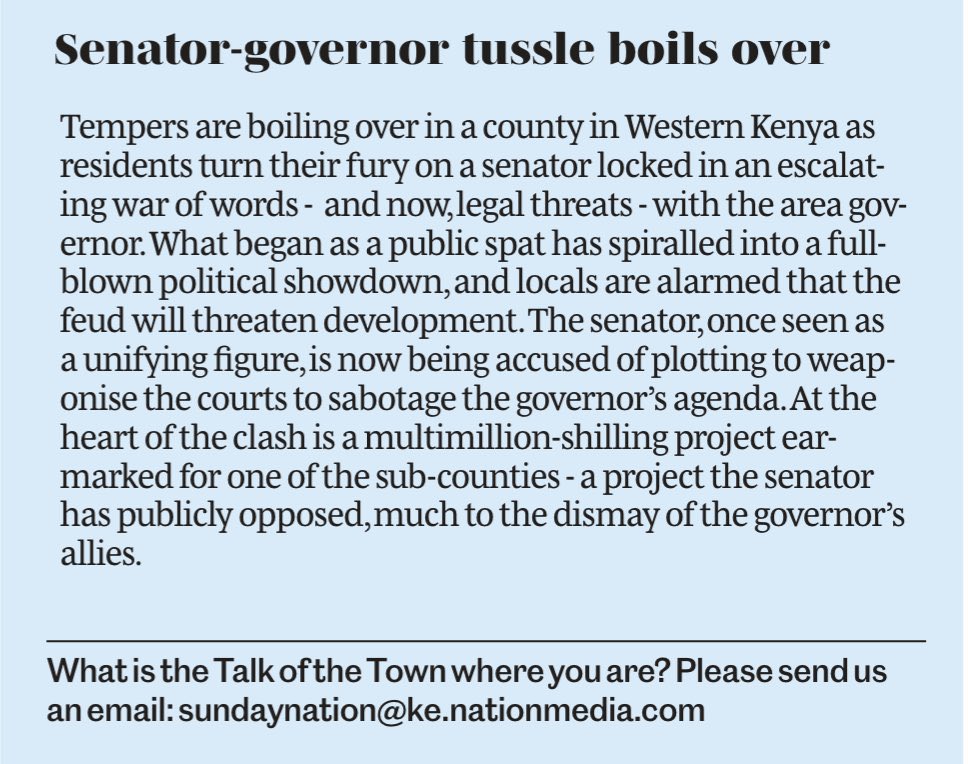 Senator-governor tussle boils over

Tempers are boiling over in a county in Western Kenya as residents turn their fury on a senator locked in an escalating war of words - and now, legal threats - with the area governor. What began as a public spat has spiralled into a full-blown political showdown, and locals are alarmed that the feud will threaten development. The senator, once seen as a unifying figure, is now being accused of plotting to weaponise the courts to sabotage the governor's agenda. At the heart of the clash is a multimillion-shilling project earmarked for one of the sub-counties - a project the senator has publicly opposed, much to the dismay of the governor's allies.

What is the Talk of the Town where you are? Please send us an email: sundaynation@ke.nationmedia.com